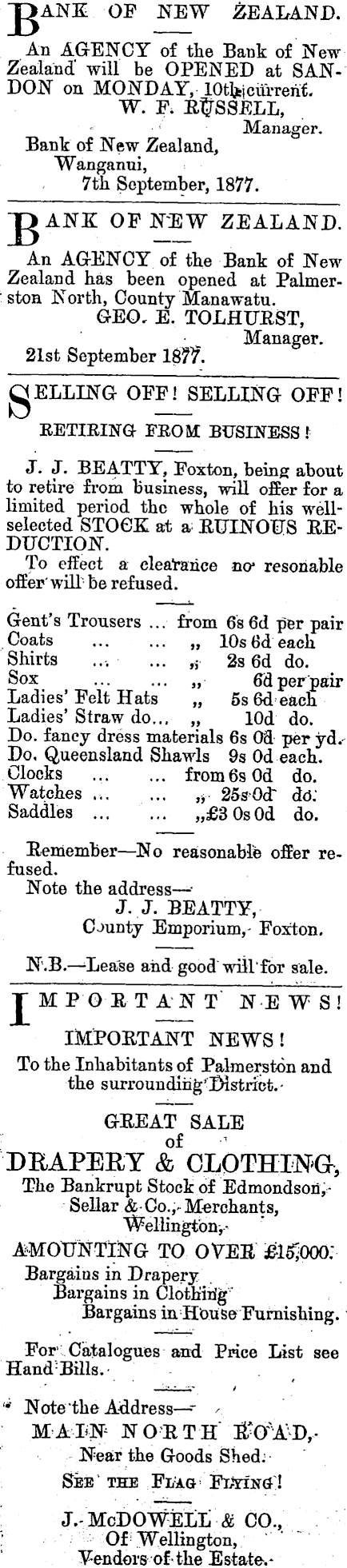 BANK OF NEW ZEALAND.

An AGENCY of the Bank of New Zealand will be OPENED at SANDON on MONDAY, 10th current.
W. F. RUSSELL,
Manager.
Bank of New Zealand,
Wanganui,
7th September, 1877.

BANK OF NEW ZEALAND.

An AGENCY of the Bank of New Zealand has been opened at Palmerston North, County Manawatu.
GEO. E. TOLHURST,
Manager.
21st September 1877.

SELLING OFF! SELLING OFF!

RETIRING FROM BUSINESS!

J. J. BEATTY, Foxton, being about to retire from business, will offer for a limited period the whole of his well-selected STOCK at a RUINOUS REDUCTION.
To effect a clearance no resonable offer will be refused.

Gent's Trousers ... from 6s 6d per pair
Coats ... ... „ 10s 6d each
Shirts ... ... „ 2s 6d do.
Sox ... ... „ 6d per pair
Ladies' Felt Hats „ 5s 6d each
Ladies' Straw do... „ 10d do.
Do. fancy dress materials 6s 0d per yd.
Do. Queensland Shawls 9s 0d each.
Clocks ... ... from 6s 0d do.
Watches ... ... „ 25s 0d do.
Saddles ... ... „ £3 0s 0d do.

Remember—No reasonable offer refused.
Note the address—
J. J. BEATTY,
County Emporium, Foxton.

N.B.—Lease and good will for sale.

IMPORTANT NEWS!

IMPORTANT NEWS!
To the Inhabitants of Palmerston and the surrounding District.

GREAT SALE
of
DRAPERY & CLOTHING,
The Bankrupt Stock of Edmondson, Sellar & Co., Merchants, Wellington,
AMOUNTING TO OVER £15,000.
Bargains in Drapery
Bargains in Clothing
Bargains in House Furnishing.

For Catalogues and Price List see Hand Bills.

Note the Address—
MAIN NORTH ROAD,
Near the Goods Shed.
SEE THE FLAG FLYING!

J. McDOWELL & CO.,
Of Wellington,
Vendors of the Estate.